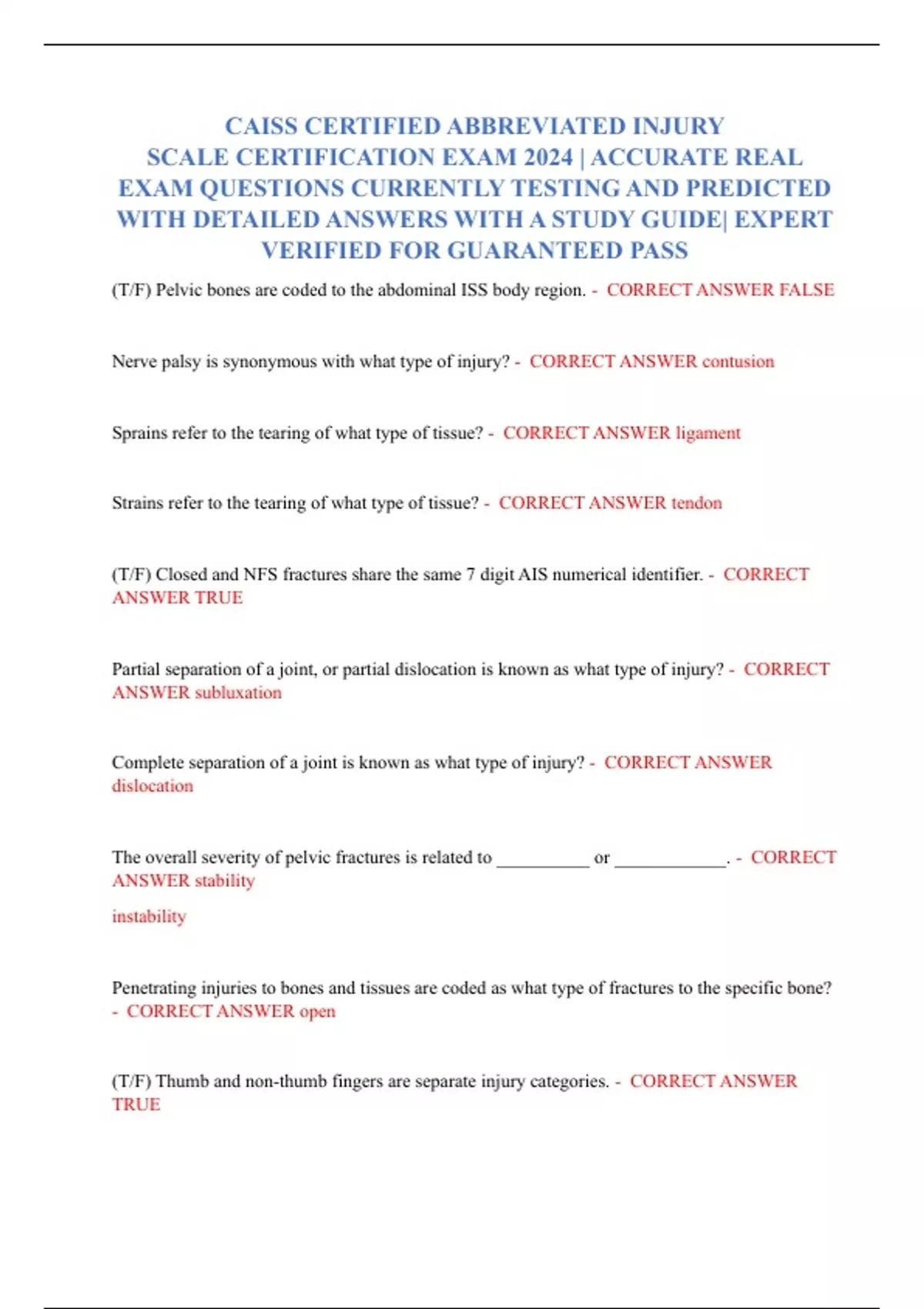 CAISS CERTIFIED ABBREVIATED INJURY SCALE CERTIFICATION EXAM 2024 | ACCURATE REAL EXAM QUESTIONS CURRENTLY TESTING AND PREDICTED WITH DETAILED ANSWERS WITH A STUDY GUIDE| EXPERT VERIFIED FOR GUARANTEED PASS

(T/F) Pelvic bones are coded to the abdominal ISS body region. - CORRECT ANSWER FALSE

Nerve palsy is synonymous with what type of injury? - CORRECT ANSWER contusion

Sprains refer to the tearing of what type of tissue? - CORRECT ANSWER ligament

Strains refer to the tearing of what type of tissue? - CORRECT ANSWER tendon

(T/F) Closed and NFS fractures share the same 7 digit AIS numerical identifier. - CORRECT ANSWER TRUE

Partial separation of a joint, or partial dislocation is known as what type of injury? - CORRECT ANSWER subluxation

Complete separation of a joint is known as what type of injury? - CORRECT ANSWER dislocation

The overall severity of pelvic fractures is related to __________ or ____________. - CORRECT ANSWER stability

instability

Penetrating injuries to bones and tissues are coded as what type of fractures to the specific bone? - CORRECT ANSWER open

(T/F) Thumb and non-thumb fingers are separate injury categories. - CORRECT ANSWER TRUE